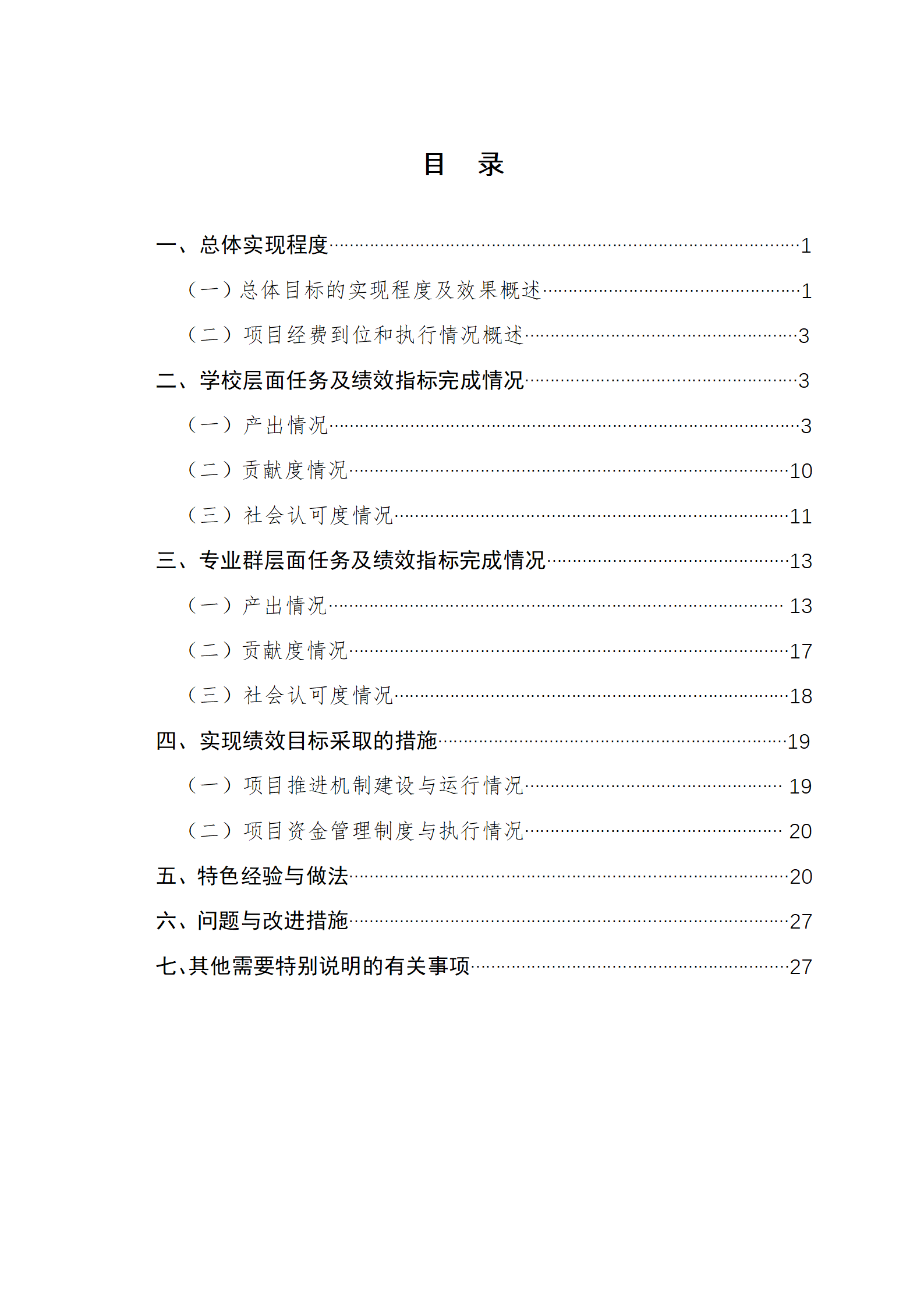 目　录

一、总体实现程度……1

（一）总体目标的实现程度及效果概述……1

（二）项目经费到位和执行情况概述……3

二、学校层面任务及绩效指标完成情况……3

（一）产出情况……3

（二）贡献度情况……10

（三）社会认可度情况……11

三、专业群层面任务及绩效指标完成情况……13

（一）产出情况……13

（二）贡献度情况……17

（三）社会认可度情况……18

四、实现绩效目标采取的措施……19

（一）项目推进机制建设与运行情况……19

（二）项目资金管理制度与执行情况……20

五、特色经验与做法……20

六、问题与改进措施……27

七、其他需要特别说明的有关事项……27